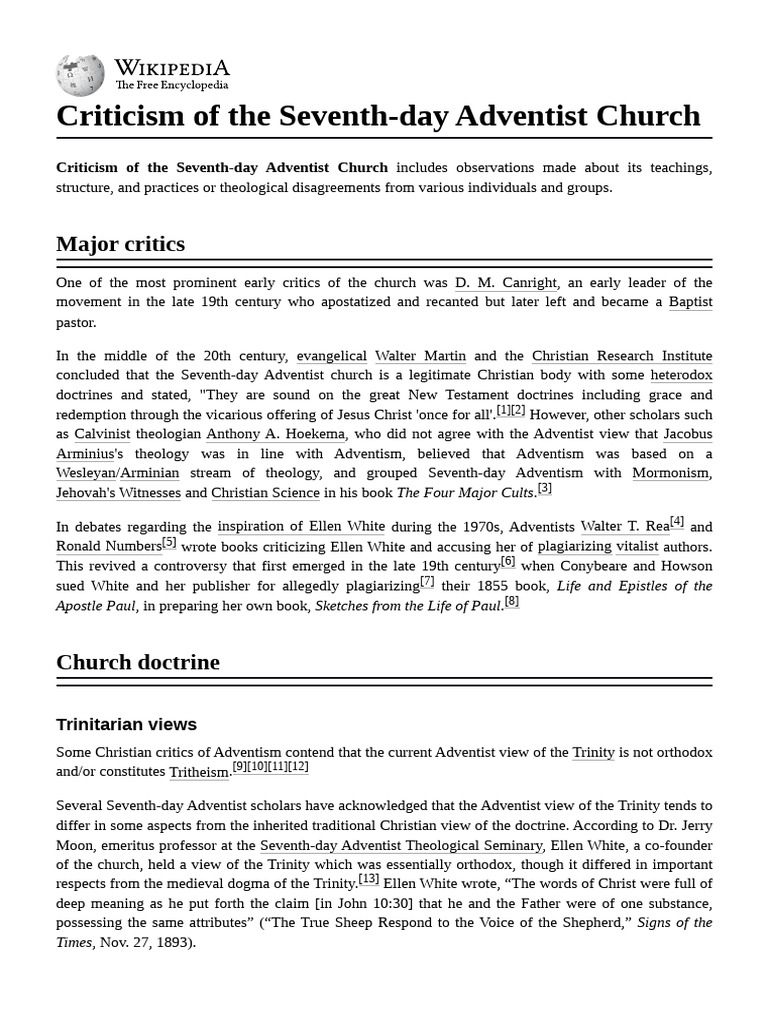 WIKIPEDIA
The Free Encyclopedia

Criticism of the Seventh-day Adventist Church

Criticism of the Seventh-day Adventist Church includes observations made about its teachings, structure, and practices or theological disagreements from various individuals and groups.

Major critics

One of the most prominent early critics of the church was D. M. Canright, an early leader of the movement in the late 19th century who apostatized and recanted but later left and became a Baptist pastor.

In the middle of the 20th century, evangelical Walter Martin and the Christian Research Institute concluded that the Seventh-day Adventist church is a legitimate Christian body with some heterodox doctrines and stated, "They are sound on the great New Testament doctrines including grace and redemption through the vicarious offering of Jesus Christ 'once for all'.[1][2] However, other scholars such as Calvinist theologian Anthony A. Hoekema, who did not agree with the Adventist view that Jacobus Arminius's theology was in line with Adventism, believed that Adventism was based on a Wesleyan/Arminian stream of theology, and grouped Seventh-day Adventism with Mormonism, Jehovah's Witnesses and Christian Science in his book The Four Major Cults.[3]

In debates regarding the inspiration of Ellen White during the 1970s, Adventists Walter T. Rea[4] and Ronald Numbers[5] wrote books criticizing Ellen White and accusing her of plagiarizing vitalist authors. This revived a controversy that first emerged in the late 19th century[6] when Conybeare and Howson sued White and her publisher for allegedly plagiarizing[7] their 1855 book, Life and Epistles of the Apostle Paul, in preparing her own book, Sketches from the Life of Paul.[8]

Church doctrine

Trinitarian views

Some Christian critics of Adventism contend that the current Adventist view of the Trinity is not orthodox and/or constitutes Tritheism.[9][10][11][12]

Several Seventh-day Adventist scholars have acknowledged that the Adventist view of the Trinity tends to differ in some aspects from the inherited traditional Christian view of the doctrine. According to Dr. Jerry Moon, emeritus professor at the Seventh-day Adventist Theological Seminary, Ellen White, a co-founder of the church, held a view of the Trinity which was essentially orthodox, though it differed in important respects from the medieval dogma of the Trinity.[13] Ellen White wrote, “The words of Christ were full of deep meaning as he put forth the claim [in John 10:30] that he and the Father were of one substance, possessing the same attributes” (“The True Sheep Respond to the Voice of the Shepherd,” Signs of the Times, Nov. 27, 1893).